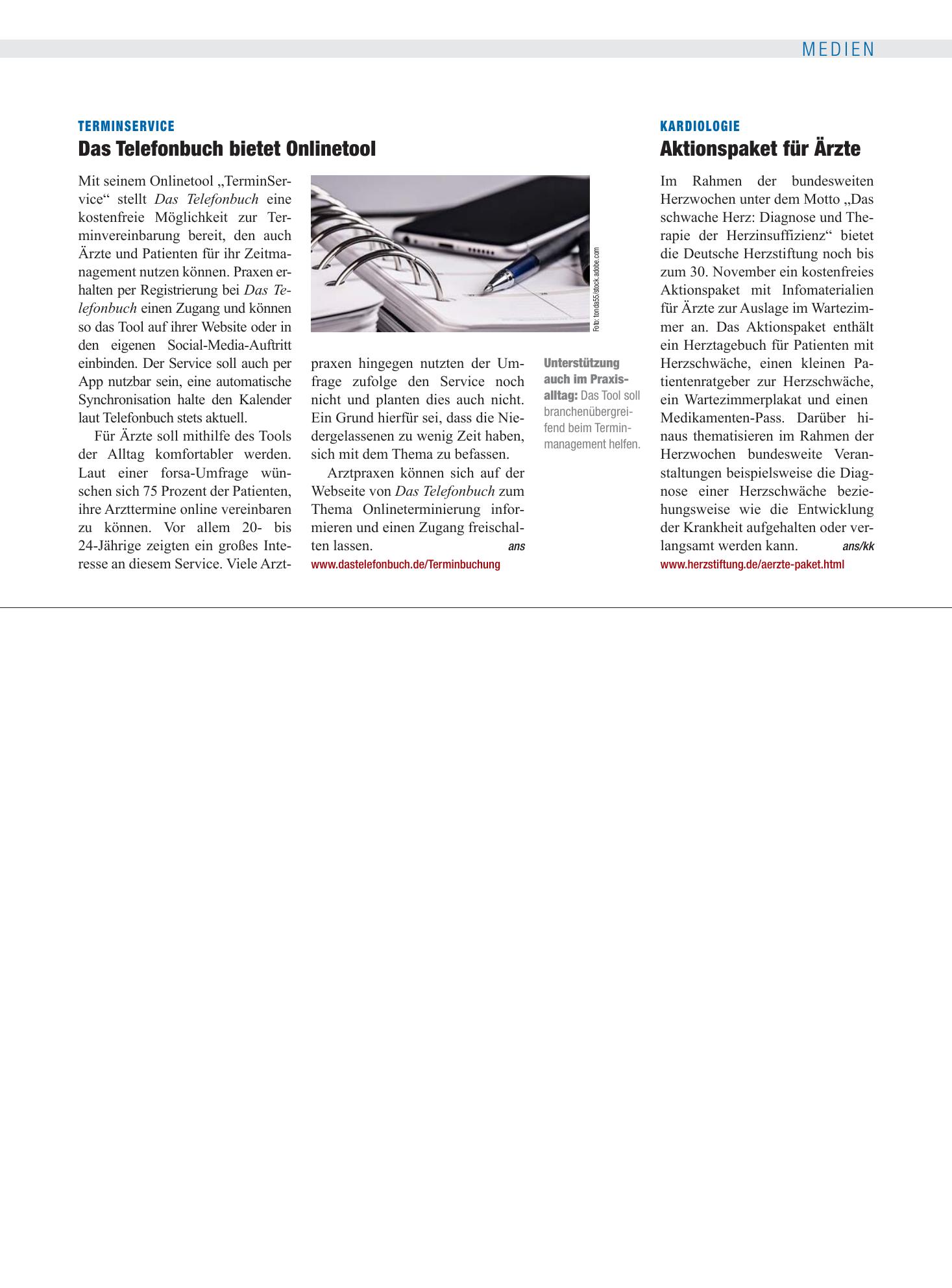 MEDIEN

TERMINSERVICE

Das Telefonbuch bietet Onlinetool

Mit seinem Onlinetool „TerminService“ stellt Das Telefonbuch eine kostenfreie Möglichkeit zur Terminvereinbarung bereit, den auch Ärzte und Patienten für ihr Zeitmanagement nutzen können. Praxen erhalten per Registrierung bei Das Telefonbuch einen Zugang und können so das Tool auf ihrer Website oder in den eigenen Social-Media-Auftritt einbinden. Der Service soll auch per App nutzbar sein, eine automatische Synchronisation halte den Kalender laut Telefonbuch stets aktuell.

Für Ärzte soll mithilfe des Tools der Alltag komfortabler werden. Laut einer forsa-Umfrage wünschen sich 75 Prozent der Patienten, ihre Arzttermine online vereinbaren zu können. Vor allem 20- bis 24-Jährige zeigten ein großes Interesse an diesem Service. Viele Arztpraxen hingegen nutzten der Umfrage zufolge den Service noch nicht und planten dies auch nicht. Ein Grund hierfür sei, dass die Niedergelassenen zu wenig Zeit haben, sich mit dem Thema zu befassen.

Arztpraxen können sich auf der Webseite von Das Telefonbuch zum Thema Onlineterminierung informieren und einen Zugang freischalten lassen. ans

www.dastelefonbuch.de/Terminbuchung

Foto: tonda55/stock.adobe.com

Unterstützung auch im Praxisalltag: Das Tool soll branchenübergreifend beim Terminmanagement helfen.

KARDIOLOGIE

Aktionspaket für Ärzte

Im Rahmen der bundesweiten Herzwochen unter dem Motto „Das schwache Herz: Diagnose und Therapie der Herzinsuffizienz“ bietet die Deutsche Herzstiftung noch bis zum 30. November ein kostenfreies Aktionspaket mit Infomaterialien für Ärzte zur Auslage im Wartezimmer an. Das Aktionspaket enthält ein Herztagebuch für Patienten mit Herzschwäche, einen kleinen Patientenratgeber zur Herzschwäche, ein Wartezimmerplakat und einen Medikamenten-Pass. Darüber hinaus thematisieren im Rahmen der Herzwochen bundesweite Veranstaltungen beispielsweise die Diagnose einer Herzschwäche beziehungsweise wie die Entwicklung der Krankheit aufgehalten oder verlangsamt werden kann. ans/kk

www.herzstiftung.de/aerzte-paket.html